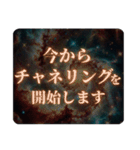 今から
チャネリングを
開始します